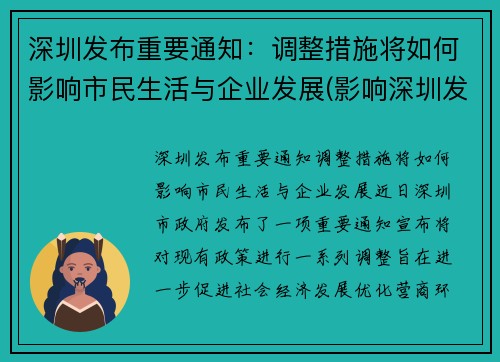 深圳发布重要通知：调整措施将如何影响市民生活与企业发展(影响深圳发

深圳发布重要通知调整措施将如何影响市民生活与企业发展近日深圳市政府发布了一项重要通知宣布将对现有政策进行一系列调整旨在进一步促进社会经济发展优化营商环